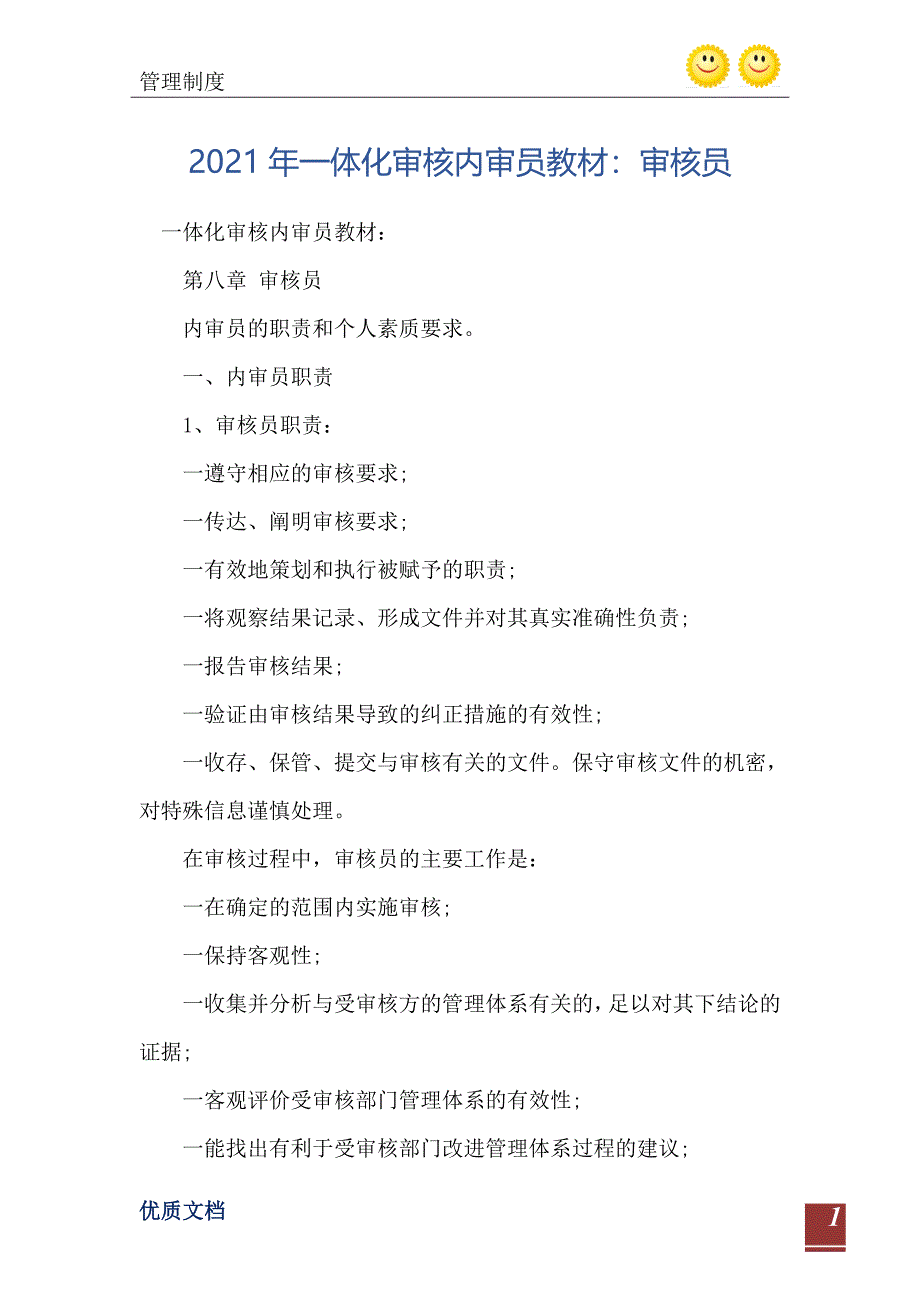 管理制度

2021年一体化审核内审员教材：审核员

一体化审核内审员教材：

第八章 审核员

内审员的职责和个人素质要求。

一、内审员职责

1、审核员职责：

一遵守相应的审核要求；

一传达、阐明审核要求；

一有效地策划和执行被赋予的职责；

一将观察结果记录、形成文件并对其真实准确性负责；

一报告审核结果；

一验证由审核结果导致的纠正措施的有效性；

一收存、保管、提交与审核有关的文件。保守审核文件的机密，对特殊信息谨慎处理。

在审核过程中，审核员的主要工作是：

一在确定的范围内实施审核；

一保持客观性；

一收集并分析与受审核方的管理体系有关的，足以对其下结论的证据；

一客观评价受审核部门管理体系的有效性；

一能找出有利于受审核部门改进管理体系过程的建议；

优质文档

1